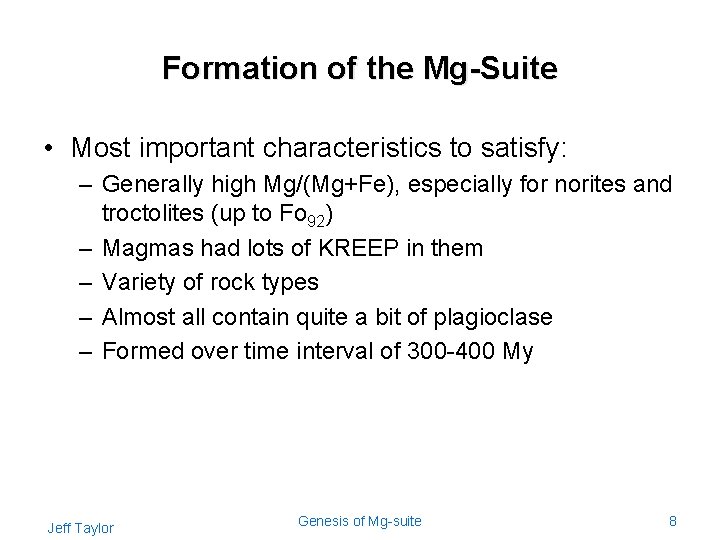 Formation of the Mg-Suite

• Most important characteristics to satisfy:
– Generally high Mg/(Mg+Fe), especially for norites and troctolites (up to $Fo_{92}$)
– Magmas had lots of KREEP in them
– Variety of rock types
– Almost all contain quite a bit of plagioclase
– Formed over time interval of 300-400 My

Jeff Taylor

Genesis of Mg-suite

8